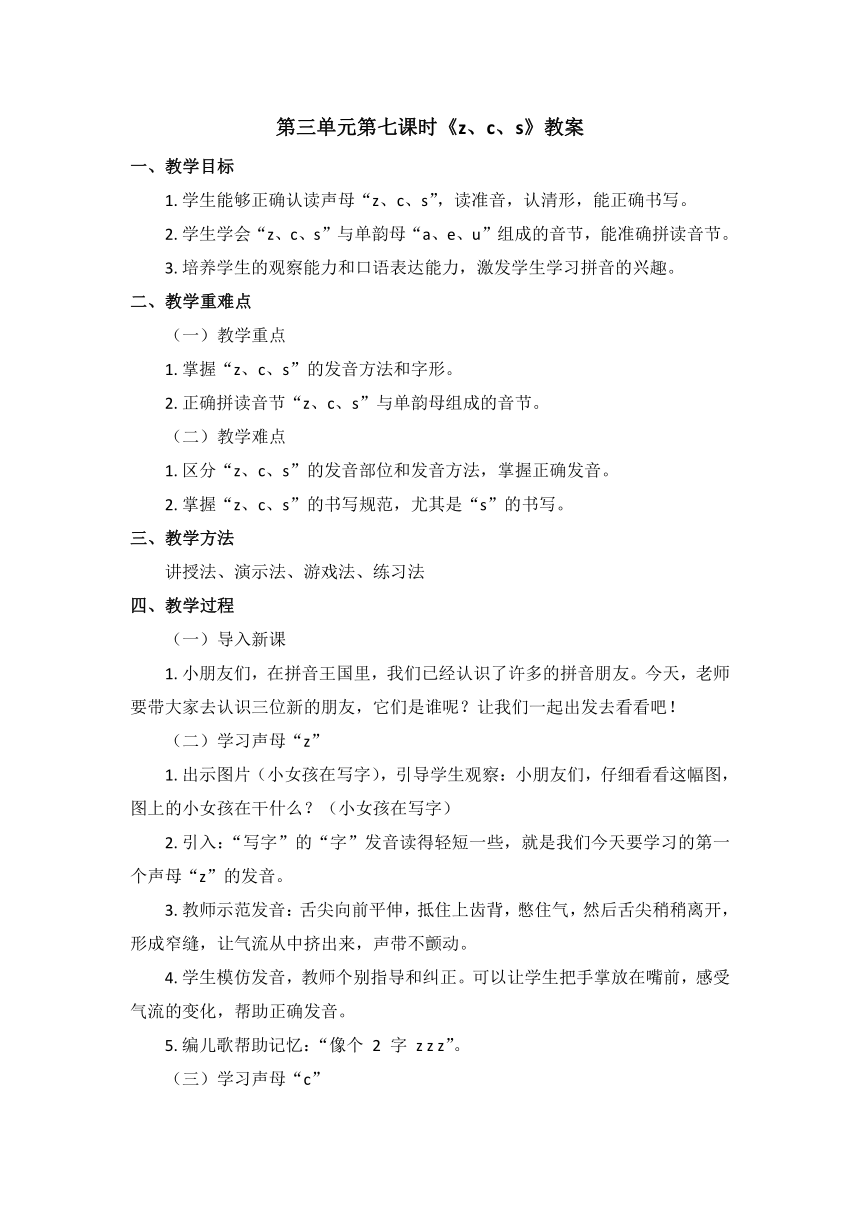 第三单元第七课时《z、c、s》教案

一、教学目标

1. 学生能够正确认读声母“z、c、s”，读准音，认清形，能正确书写。

2. 学生学会“z、c、s”与单韵母“a、e、u”组成的音节，能准确拼读音节。

3. 培养学生的观察能力和口语表达能力，激发学生学习拼音的兴趣。

二、教学重难点

（一）教学重点

1. 掌握“z、c、s”的发音方法和字形。

2. 正确拼读音节“z、c、s”与单韵母组成的音节。

（二）教学难点

1. 区分“z、c、s”的发音部位和发音方法，掌握正确发音。

2. 掌握“z、c、s”的书写规范，尤其是“s”的书写。

三、教学方法

讲授法、演示法、游戏法、练习法

四、教学过程

（一）导入新课

1. 小朋友们，在拼音王国里，我们已经认识了许多的拼音朋友。今天，老师要带大家去认识三位新的朋友，它们是谁呢？让我们一起出发去看看吧！

（二）学习声母“z”

1. 出示图片（小女孩在写字），引导学生观察：小朋友们，仔细看看这幅图，图上的小女孩在干什么？（小女孩在写字）

2. 引入：“写字”的“字”发音读得轻短一些，就是我们今天要学习的第一个声母“z”的发音。

3. 教师示范发音：舌尖向前平伸，抵住上齿背，憋住气，然后舌尖稍稍离开，形成窄缝，让气流从中挤出来，声带不颤动。

4. 学生模仿发音，教师个别指导和纠正。可以让学生把手掌放在嘴前，感受气流的变化，帮助正确发音。

5. 编儿歌帮助记忆：“像个 2 字 z z z”。

（三）学习声母“c”